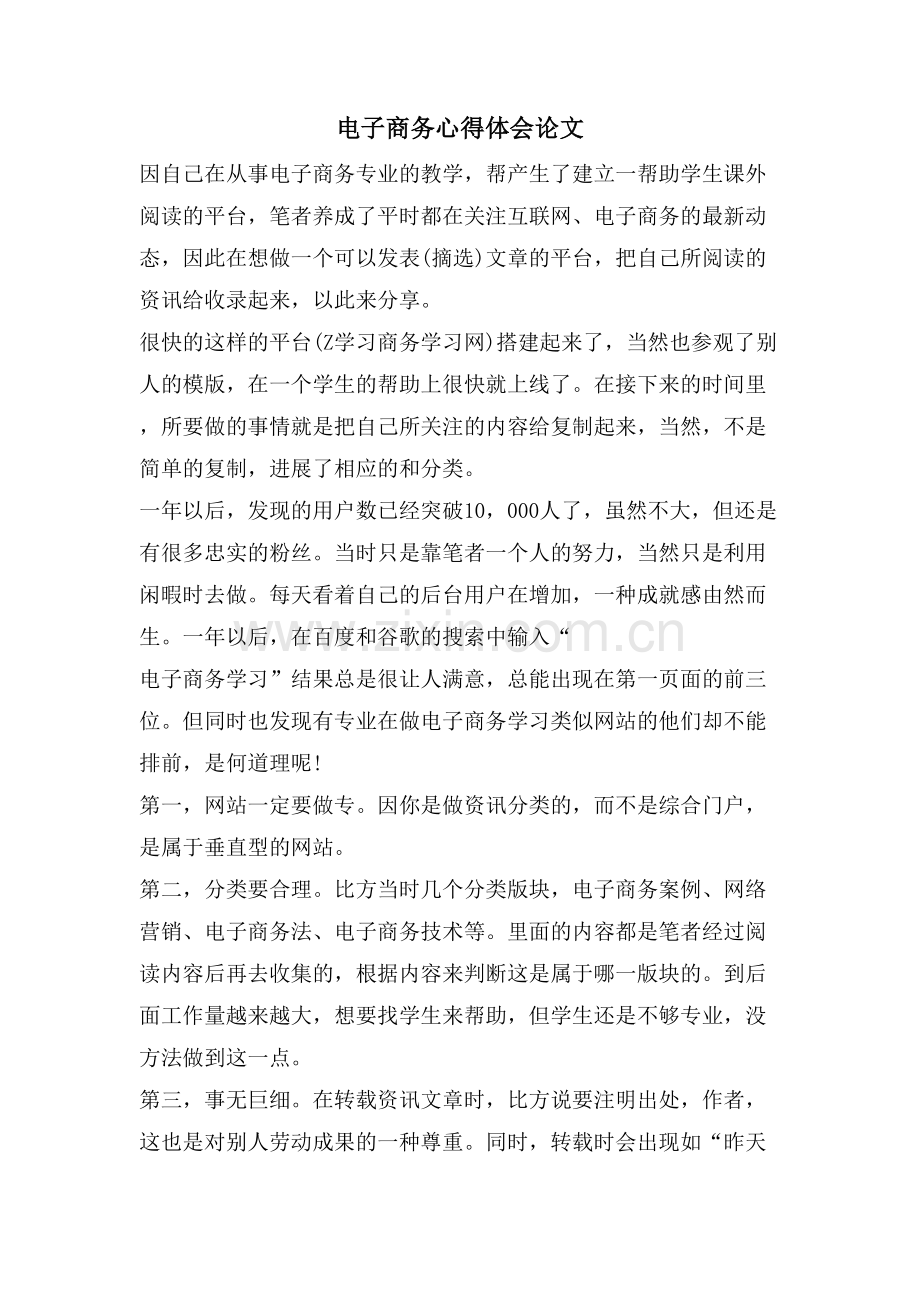 电子商务心得体会论文

因自己在从事电子商务专业的教学，帮产生了建立一帮助学生课外阅读的平台，笔者养成了平时都在关注互联网、电子商务的最新动态，因此在想做一个可以发表(摘选)文章的平台，把自己所阅读的资讯给收录起来，以此来分享。

很快的这样的平台(Z学习商务学习网)搭建起来了，当然也参观了别人的模版，在一个学生的帮助上很快就上线了。在接下来的时间里，所要做的事情就是把自己所关注的内容给复制起来，当然，不是简单的复制，进展了相应的和分类。

一年以后，发现的用户数已经突破10，000人了，虽然不大，但还是有很多忠实的粉丝。当时只是靠笔者一个人的努力，当然只是利用闲暇时去做。每天看着自己的后台用户在增加，一种成就感由然而生。一年以后，在百度和谷歌的搜索中输入“电子商务学习”结果总是很让人满意，总能出现在第一页面的前三位。但同时也发现有专业在做电子商务学习类似网站的他们却不能排前，是何道理呢!

第一，网站一定要做专。因你是做资讯分类的，而不是综合门户，是属于垂直型的网站。

第二，分类要合理。比方当时几个分类版块，电子商务案例、网络营销、电子商务法、电子商务技术等。里面的内容都是笔者经过阅读内容后再去收集的，根据内容来判断这是属于哪一版块的。到后面工作量越来越大，想要找学生来帮助，但学生还是不够专业，没方法做到这一点。

第三，事无巨细。在转载资讯文章时，比方说要注明出处，作者，这也是对别人劳动成果的一种尊重。同时，转载时会出现如“昨天

www.zixin.com.cn